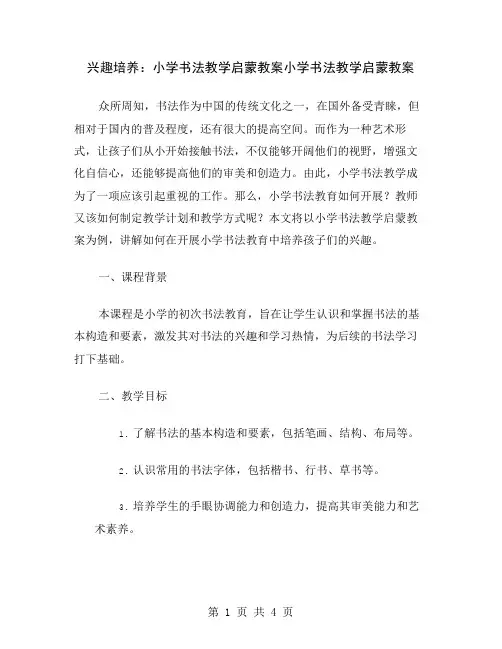 兴趣培养：小学书法教学启蒙教案小学书法教学启蒙教案

众所周知，书法作为中国的传统文化之一，在国外备受青睐，但相对于国内的普及程度，还有很大的提高空间。而作为一种艺术形式，让孩子们从小开始接触书法，不仅能够开阔他们的视野，增强文化自信心，还能够提高他们的审美和创造力。由此，小学书法教学成为了一项应该引起重视的工作。那么，小学书法教育如何开展？教师又该如何制定教学计划和教学方式呢？本文将以小学书法教学启蒙教案为例，讲解如何在开展小学书法教育中培养孩子们的兴趣。

一、课程背景

本课程是小学的初次书法教育，旨在让学生认识和掌握书法的基本构造和要素，激发其对书法的兴趣和学习热情，为后续的书法学习打下基础。

二、教学目标

1. 了解书法的基本构造和要素，包括笔画、结构、布局等。

2. 认识常用的书法字体，包括楷书、行书、草书等。

3. 培养学生的手眼协调能力和创造力，提高其审美能力和艺术素养。

第 1 页 共 4 页